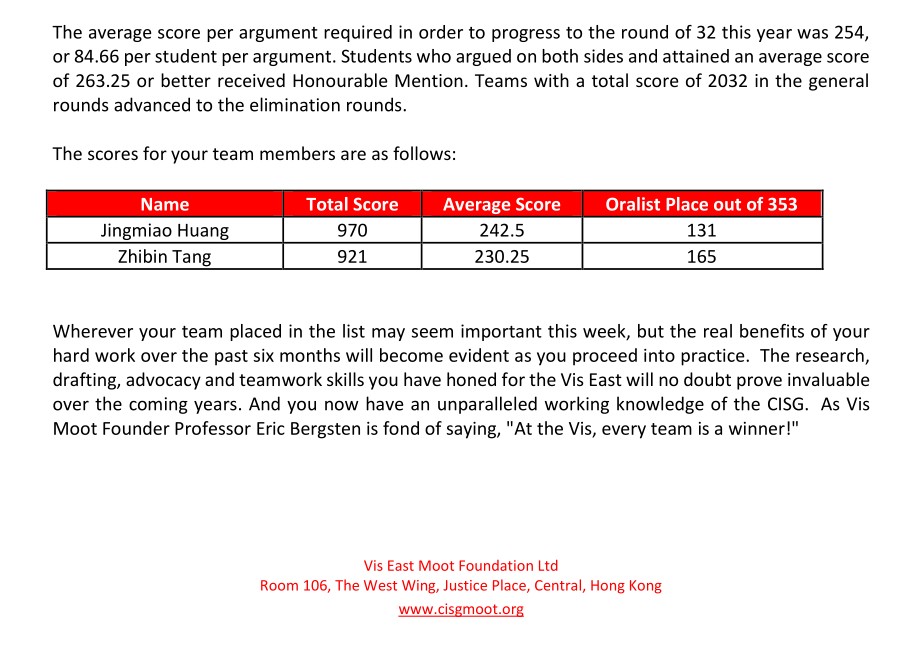 The average score per argument required in order to progress to the round of 32 this year was 254, or 84.66 per student per argument. Students who argued on both sides and attained an average score of 263.25 or better received Honourable Mention. Teams with a total score of 2032 in the general rounds advanced to the elimination rounds.

The scores for your team members are as follows:

| Name | Total Score | Average Score | Oralist Place out of 353 |
|---|---|---|---|
| Jingmiao Huang | 970 | 242.5 | 131 |
| Zhibin Tang | 921 | 230.25 | 165 |

Wherever your team placed in the list may seem important this week, but the real benefits of your hard work over the past six months will become evident as you proceed into practice. The research, drafting, advocacy and teamwork skills you have honed for the Vis East will no doubt prove invaluable over the coming years. And you now have an unparalleled working knowledge of the CISG. As Vis Moot Founder Professor Eric Bergsten is fond of saying, "At the Vis, every team is a winner!"

Vis East Moot Foundation Ltd
Room 106, The West Wing, Justice Place, Central, Hong Kong
www.cisgmoot.org